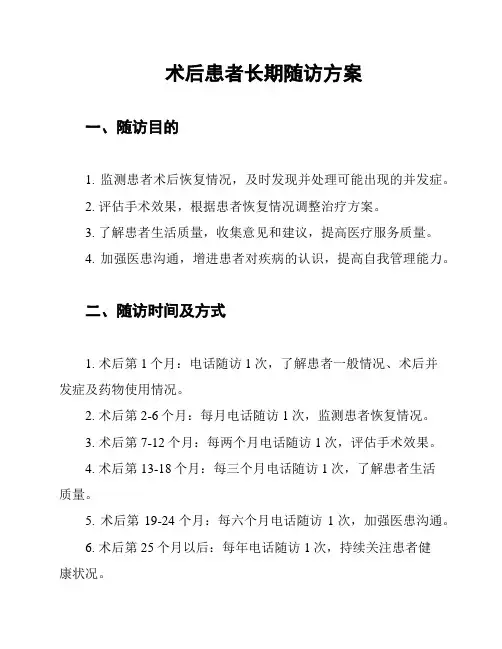 术后患者长期随访方案

一、随访目的

1. 监测患者术后恢复情况，及时发现并处理可能出现的并发症。

2. 评估手术效果，根据患者恢复情况调整治疗方案。

3. 了解患者生活质量，收集意见和建议，提高医疗服务质量。

4. 加强医患沟通，增进患者对疾病的认识，提高自我管理能力。

二、随访时间及方式

1. 术后第 1 个月：电话随访 1 次，了解患者一般情况、术后并发症及药物使用情况。

2. 术后第 2-6 个月：每月电话随访 1 次，监测患者恢复情况。

3. 术后第 7-12 个月：每两个月电话随访 1 次，评估手术效果。

4. 术后第 13-18 个月：每三个月电话随访 1 次，了解患者生活质量。

5. 术后第 19-24 个月：每六个月电话随访 1 次，加强医患沟通。

6. 术后第 25 个月以后：每年电话随访 1 次，持续关注患者健康状况。